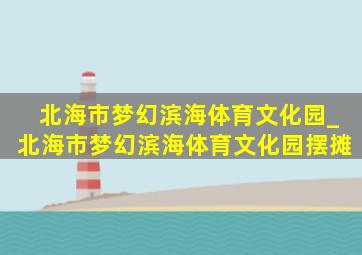 北海市梦幻滨海体育文化园_北海市梦幻滨海体育文化园摆摊